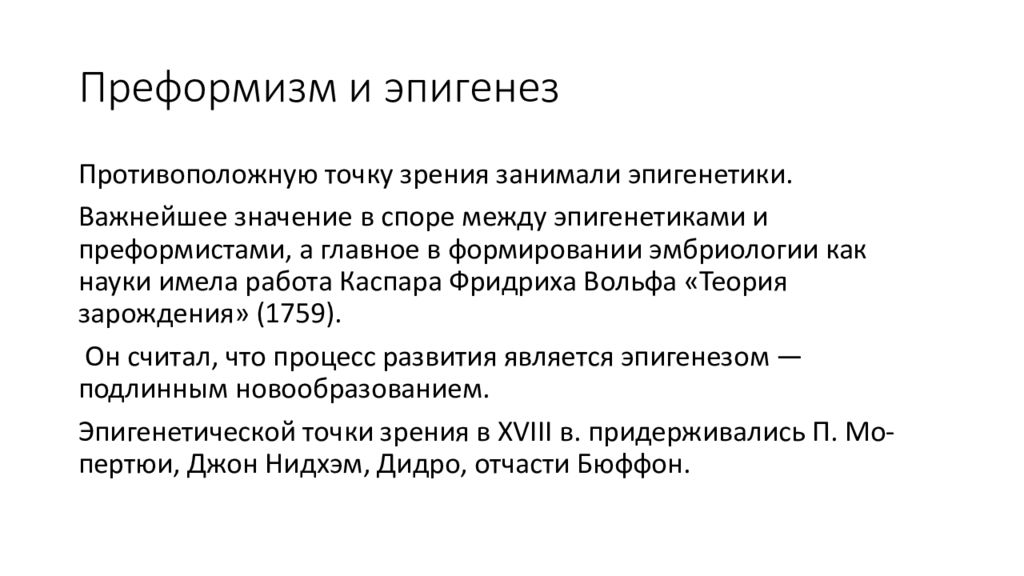 Преформизм и эпигенез

Противоположную точку зрения занимали эпигенетики.

Важнейшее значение в споре между эпигенетиками и преформистами, а главное в формировании эмбриологии как науки имела работа Каспара Фридриха Вольфа «Теория зарождения» (1759).

Он считал, что процесс развития является эпигенезом — подлинным новообразованием.

Эпигенетической точки зрения в XVIII в. придерживались П. Мопертюи, Джон Нидхэм, Дидро, отчасти Бюффон.